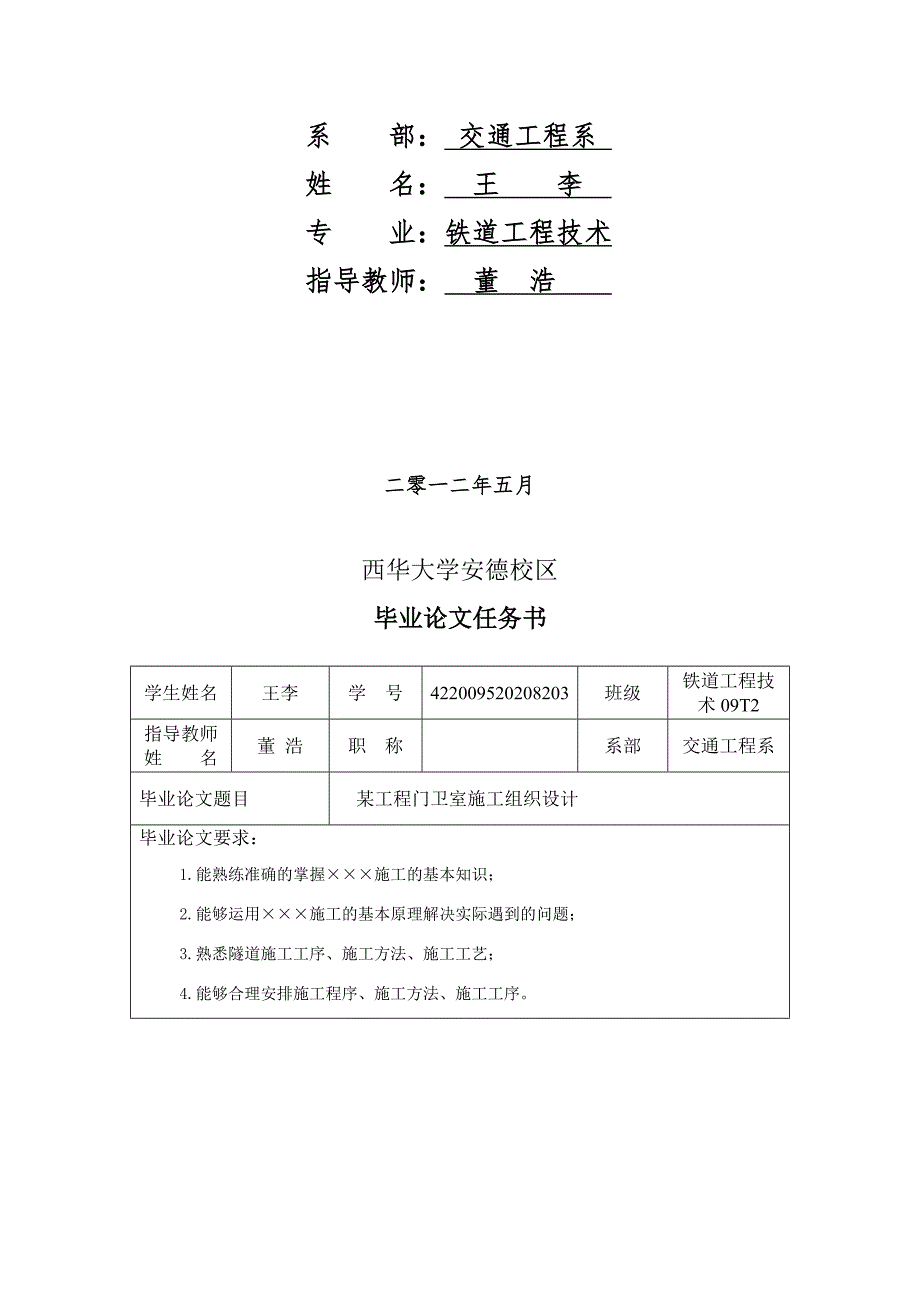 系　　部：交通工程系

姓　　名：王　　李

专　　业：铁道工程技术

指导教师：董　浩

二零一二年五月

西华大学安德校区

毕业论文任务书

| 学生姓名 | 王李 | 学　号 | 422009520208203 | 班级 | 铁道工程技术 09T2 |
|---|---|---|---|---|---|
| 指导教师姓　名 | 董 浩 | 职　称 |  | 系部 | 交通工程系 |
| 毕业论文题目 | 某工程门卫室施工组织设计 | | | | |

毕业论文要求：

1. 能熟练准确的掌握×××施工的基本知识；

2. 能够运用×××施工的基本原理解决实际遇到的问题；

3. 熟悉隧道施工工序、施工方法、施工工艺；

4. 能够合理安排施工程序、施工方法、施工工序。